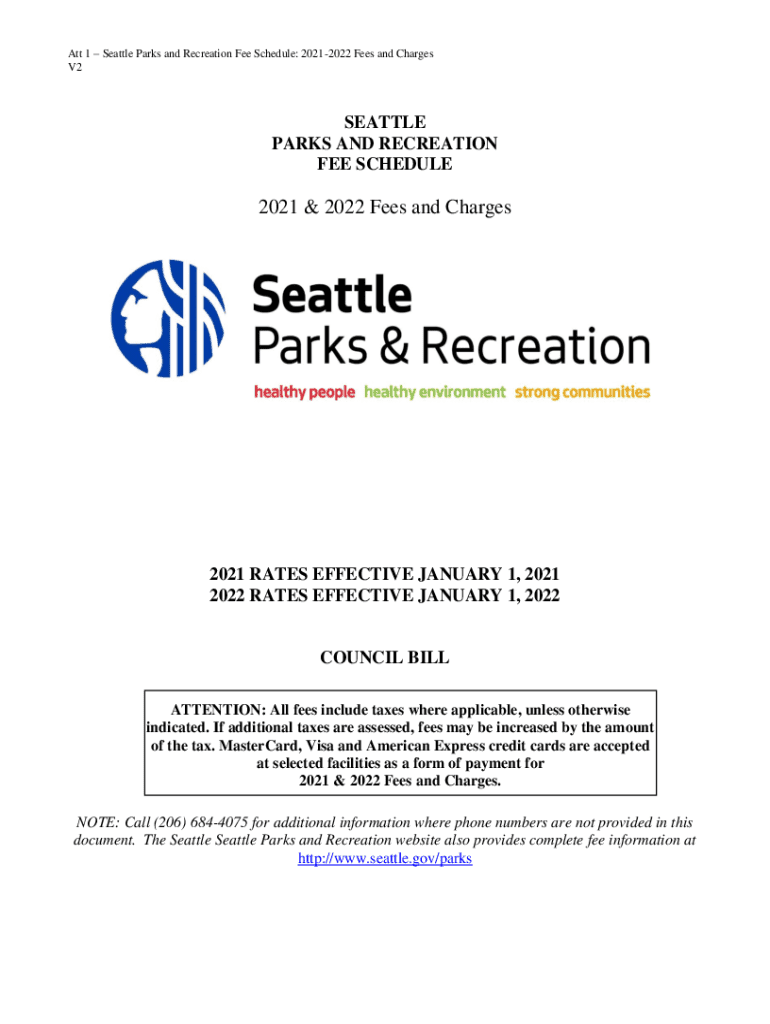 Att 1 – Seattle Parks and Recreation Fee Schedule: 2021-2022 Fees and Charges
V2

SEATTLE
PARKS AND RECREATION
FEE SCHEDULE

2021 & 2022 Fees and Charges

Seattle
Parks & Recreation
healthy people healthy environment strong communities

2021 RATES EFFECTIVE JANUARY 1, 2021
2022 RATES EFFECTIVE JANUARY 1, 2022

COUNCIL BILL

ATTENTION: All fees include taxes where applicable, unless otherwise indicated. If additional taxes are assessed, fees may be increased by the amount of the tax. MasterCard, Visa and American Express credit cards are accepted at selected facilities as a form of payment for 2021 & 2022 Fees and Charges.

NOTE: Call (206) 684-4075 for additional information where phone numbers are not provided in this document. The Seattle Seattle Parks and Recreation website also provides complete fee information at http://www.seattle.gov/parks